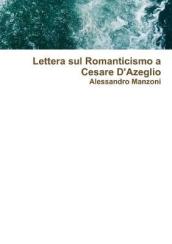 Lettera sul Romanticismo a Cesare D'Azeglio
Alessandro Manzoni